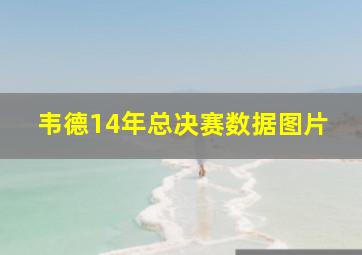 韦德14年总决赛数据图片